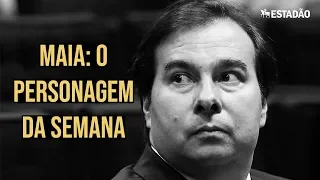 ESTADÃO

MAIA: O PERSONAGEM DA SEMANA